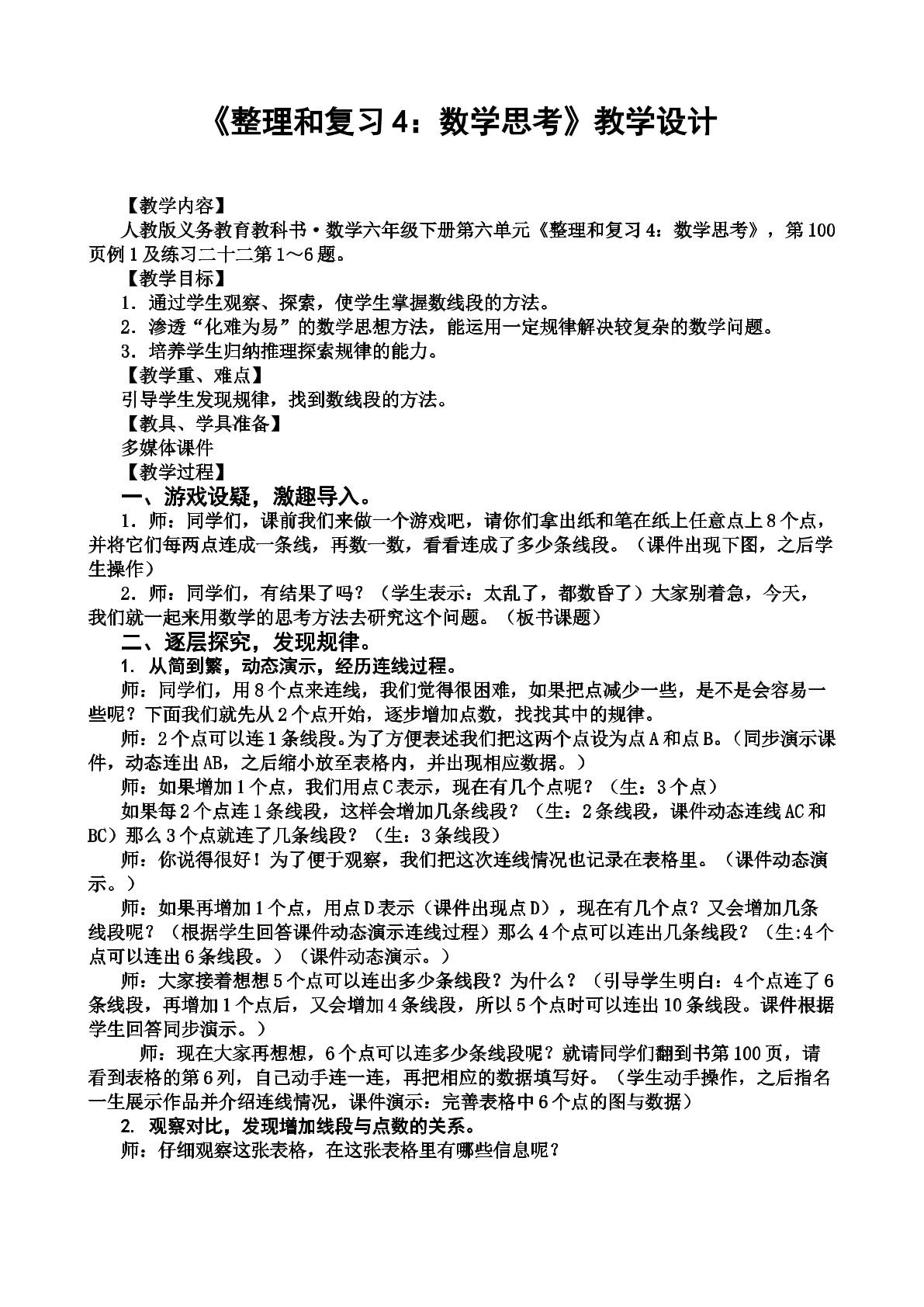 《整理和复习4：数学思考》教学设计

【教学内容】

人教版义务教育教科书·数学六年级下册第六单元《整理和复习4：数学思考》，第100页例1及练习二十二第1～6题。

【教学目标】

1．通过学生观察、探索，使学生掌握数线段的方法。

2．渗透“化难为易”的数学思想方法，能运用一定规律解决较复杂的数学问题。

3．培养学生归纳推理探索规律的能力。

【教学重、难点】

引导学生发现规律，找到数线段的方法。

【教具、学具准备】

多媒体课件

【教学过程】

一、游戏设疑，激趣导入。

1．师：同学们，课前我们来做一个游戏吧，请你们拿出纸和笔在纸上任意点上8个点，并将它们每两点连成一条线，再数一数，看看连成了多少条线段。（课件出现下图，之后学生操作）

2．师：同学们，有结果了吗？（学生表示：太乱了，都数昏了）大家别着急，今天，我们就一起来用数学的思考方法去研究这个问题。（板书课题）

二、逐层探究，发现规律。

1．从简到繁，动态演示，经历连线过程。

师：同学们，用8个点来连线，我们觉得很困难，如果把点减少一些，是不是会容易一些呢？下面我们就先从2个点开始，逐步增加点数，找找其中的规律。

师：2个点可以连1条线段。为了方便表述我们把这两个点设为点A和点B。（同步演示课件，动态连出AB，之后缩小放至表格内，并出现相应数据。）

师：如果增加1个点，我们用点C表示，现在有几个点呢？（生：3个点）

如果每2个点连1条线段，这样会增加几条线段？（生：2条线段，课件动态连线AC和BC）那么3个点就连了几条线段？（生：3条线段）

师：你说得很好！为了便于观察，我们把这次连线情况也记录在表格里。（课件动态演示。）

师：如果再增加1个点，用点D表示（课件出现点D），现在有几个点？又会增加几条线段呢？（根据学生回答课件动态演示连线过程）那么4个点可以连出几条线段？（生:4个点可以连出6条线段。）（课件动态演示。）

师：大家接着想想5个点可以连出多少条线段？为什么？（引导学生明白：4个点连了6条线段，再增加1个点后，又会增加4条线段，所以5个点时可以连出10条线段。课件根据学生回答同步演示。）

师：现在大家再想想，6个点可以连多少条线段呢？就请同学们翻到书第100页，请看到表格的第6列，自己动手连一连，再把相应的数据填写好。（学生动手操作，之后指名一生展示作品并介绍连线情况，课件演示：完善表格中6个点的图与数据）

2．观察对比，发现增加线段与点数的关系。

师：仔细观察这张表格，在这张表格里有哪些信息呢？